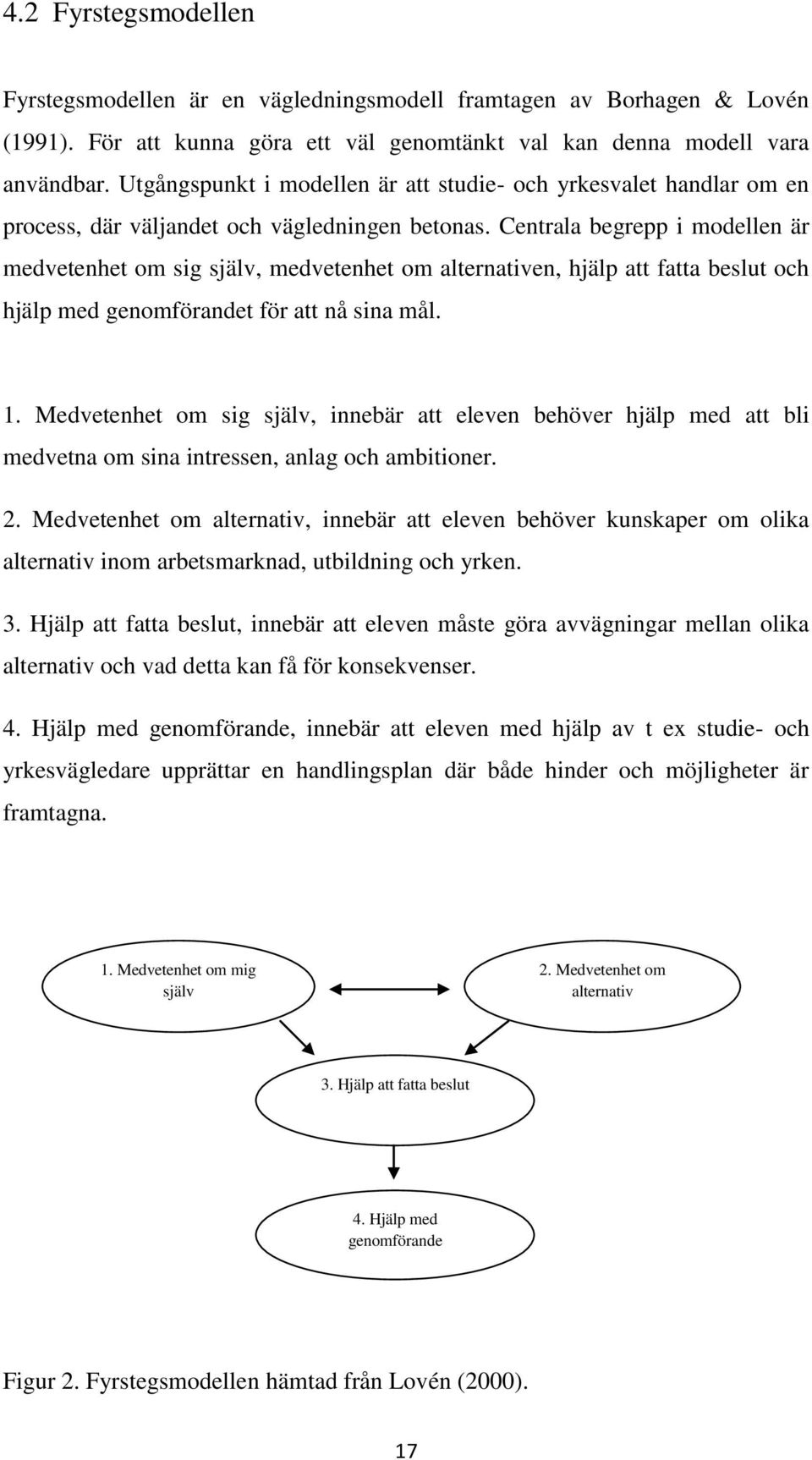 4.2 Fyrstegsmodellen

Fyrstegsmodellen är en vägledningsmodell framtagen av Borhagen & Lovén (1991). För att kunna göra ett väl genomtänkt val kan denna modell vara användbar. Utgångspunkt i modellen är att studie- och yrkesvalet handlar om en process, där väljandet och vägledningen betonas. Centrala begrepp i modellen är medvetenhet om sig själv, medvetenhet om alternativen, hjälp att fatta beslut och hjälp med genomförandet för att nå sina mål.

1. Medvetenhet om sig själv, innebär att eleven behöver hjälp med att bli medvetna om sina intressen, anlag och ambitioner.

2. Medvetenhet om alternativ, innebär att eleven behöver kunskaper om olika alternativ inom arbetsmarknad, utbildning och yrken.

3. Hjälp att fatta beslut, innebär att eleven måste göra avvägningar mellan olika alternativ och vad detta kan få för konsekvenser.

4. Hjälp med genomförande, innebär att eleven med hjälp av t ex studie- och yrkesvägledare upprättar en handlingsplan där både hinder och möjligheter är framtagna.

1. Medvetenhet om mig själv

2. Medvetenhet om alternativ

3. Hjälp att fatta beslut

4. Hjälp med genomförande

Figur 2. Fyrstegsmodellen hämtad från Lovén (2000).

17